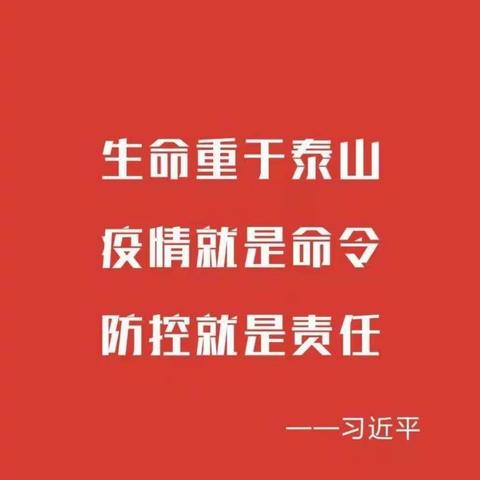 生命重于泰山
疫情就是命令
防控就是责任

——习近平